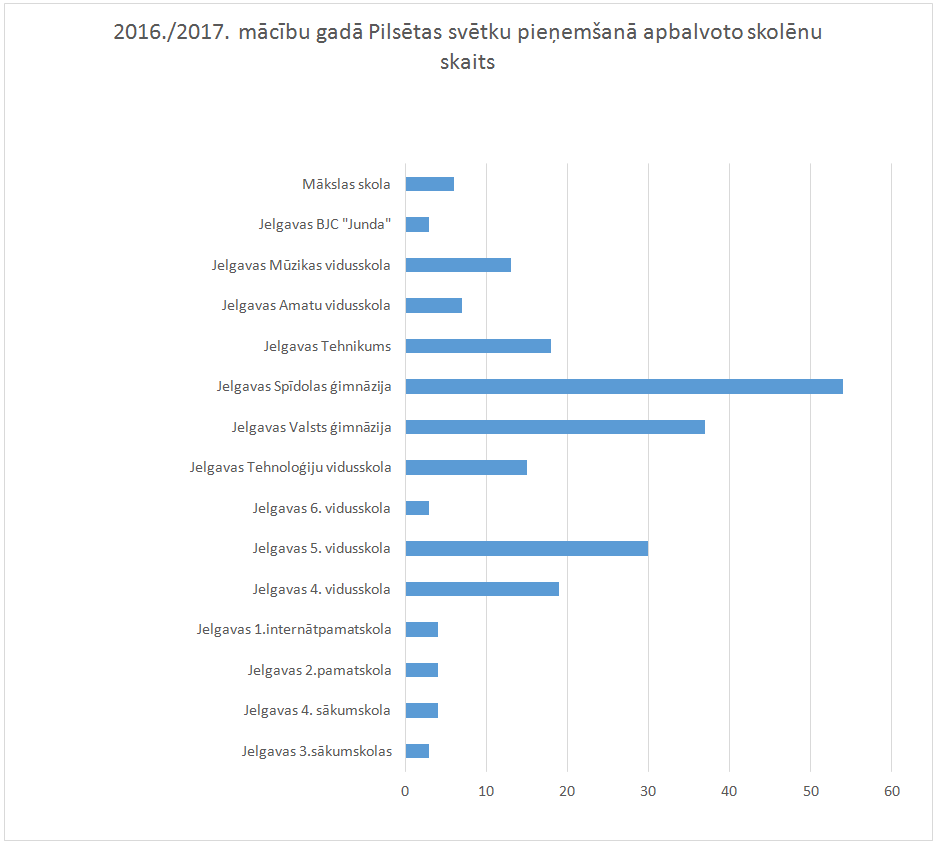 2016./2017. mācību gadā Pilsētas svētku pieņemšanā apbalvoto skolēnu skaits

Mākslas skola
Jelgavas BJC "Junda"
Jelgavas Mūzikas vidusskola
Jelgavas Amatu vidusskola
Jelgavas Tehnikums
Jelgavas Spīdolas ģimnāzija
Jelgavas Valsts ģimnāzija
Jelgavas Tehnoloģiju vidusskola
Jelgavas 6. vidusskola
Jelgavas 5. vidusskola
Jelgavas 4. vidusskola
Jelgavas 1.internātpamatskola
Jelgavas 2.pamatskola
Jelgavas 4. sākumskola
Jelgavas 3.sākumskolas

0 10 20 30 40 50 60